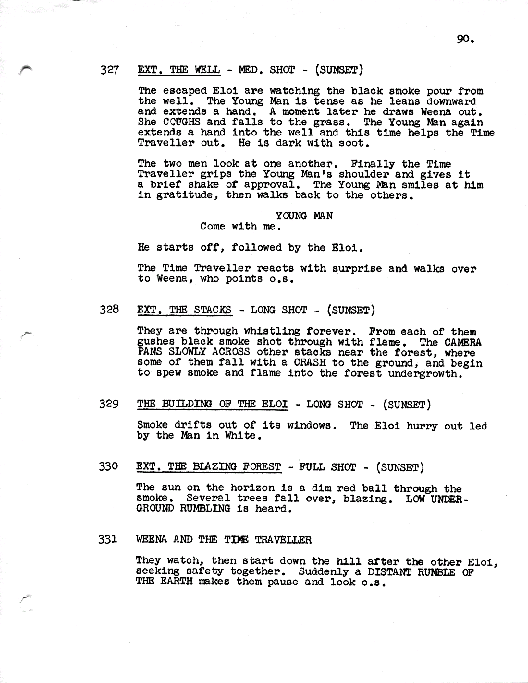 90.

327 EXT. THE WELL - MED. SHOT - (SUNSET)

The escaped Eloi are watching the black smoke pour from the well. The Young Man is tense as he leans downward and extends a hand. A moment later he draws Weena out. She COUGHS and falls to the grass. The Young Man again extends a hand into the well and this time helps the Time Traveller out. He is dark with soot.

The two men look at one another. Finally the Time Traveller grips the Young Man's shoulder and gives it a brief shake of approval. The Young Man smiles at him in gratitude, then walks back to the others.

YOUNG MAN
Come with me.

He starts off, followed by the Eloi.

The Time Traveller reacts with surprise and walks over to Weena, who points o.s.

328 EXT. THE STACKS - LONG SHOT - (SUNSET)

They are through whistling forever. From each of them gushes black smoke shot through with flame. The CAMERA PANS SLOWLY ACROSS other stacks near the forest, where some of them fall with a CRASH to the ground, and begin to spew smoke and flame into the forest undergrowth.

329 THE BUILDING OF THE ELOI - LONG SHOT - (SUNSET)

Smoke drifts out of its windows. The Eloi hurry out led by the Man in White.

330 EXT. THE BLAZING FOREST - FULL SHOT - (SUNSET)

The sun on the horizon is a dim red ball through the smoke. Several trees fall over, blazing. LOW UNDERGROUND RUMBLING is heard.

331 WEENA AND THE TIME TRAVELLER

They watch, then start down the hill after the other Eloi, seeking safety together. Suddenly a DISTANT RUMBLE OF THE EARTH makes them pause and look o.s.